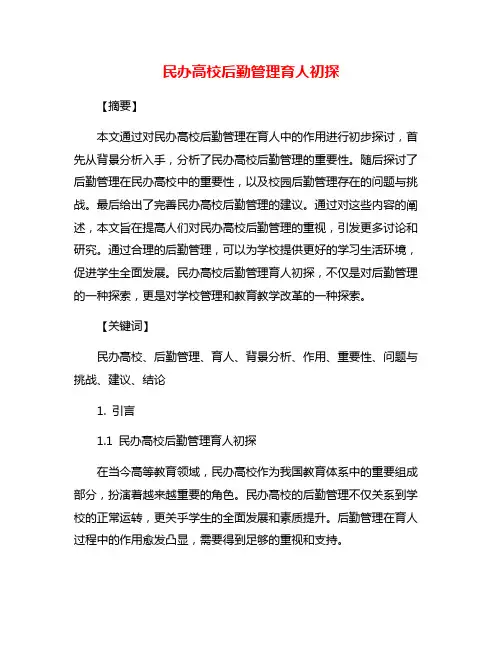 民办高校后勤管理育人初探

【摘要】

本文通过对民办高校后勤管理在育人中的作用进行初步探讨，首先从背景分析入手，分析了民办高校后勤管理的重要性。随后探讨了后勤管理在民办高校中的重要性，以及校园后勤管理存在的问题与挑战。最后给出了完善民办高校后勤管理的建议。通过对这些内容的阐述，本文旨在提高人们对民办高校后勤管理的重视，引发更多讨论和研究。通过合理的后勤管理，可以为学校提供更好的学习生活环境，促进学生全面发展。民办高校后勤管理育人初探，不仅是对后勤管理的一种探索，更是对学校管理和教育教学改革的一种探索。

【关键词】

民办高校、后勤管理、育人、背景分析、作用、重要性、问题与挑战、建议、结论

1. 引言

1.1 民办高校后勤管理育人初探

在当今高等教育领域，民办高校作为我国教育体系中的重要组成部分，扮演着越来越重要的角色。民办高校的后勤管理不仅关系到学校的正常运转，更关乎学生的全面发展和素质提升。后勤管理在育人过程中的作用愈发凸显，需要得到足够的重视和支持。